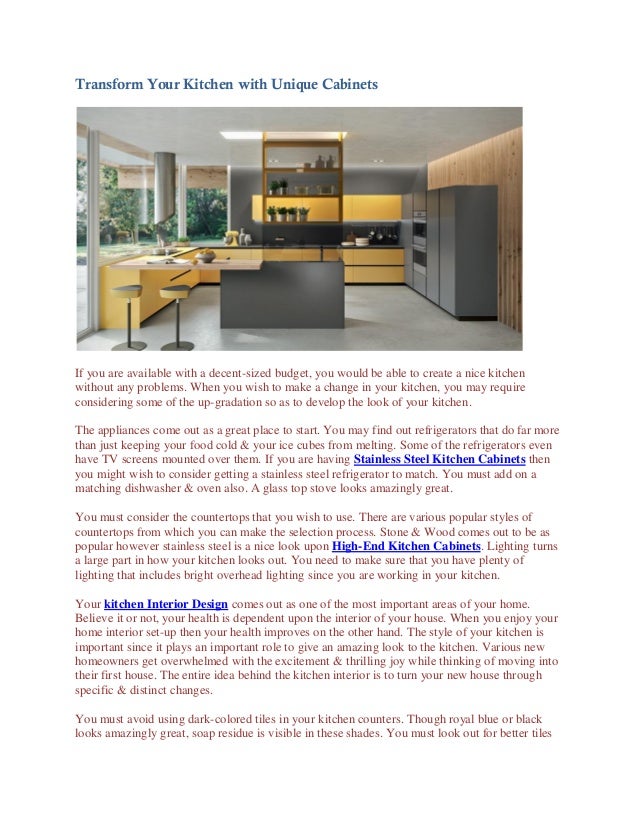 Transform Your Kitchen with Unique Cabinets

If you are available with a decent-sized budget, you would be able to create a nice kitchen without any problems. When you wish to make a change in your kitchen, you may require considering some of the up-gradation so as to develop the look of your kitchen.

The appliances come out as a great place to start. You may find out refrigerators that do far more than just keeping your food cold & your ice cubes from melting. Some of the refrigerators even have TV screens mounted over them. If you are having Stainless Steel Kitchen Cabinets then you might wish to consider getting a stainless steel refrigerator to match. You must add on a matching dishwasher & oven also. A glass top stove looks amazingly great.

You must consider the countertops that you wish to use. There are various popular styles of countertops from which you can make the selection process. Stone & Wood comes out to be as popular however stainless steel is a nice look upon High-End Kitchen Cabinets. Lighting turns a large part in how your kitchen looks out. You need to make sure that you have plenty of lighting that includes bright overhead lighting since you are working in your kitchen.

Your kitchen Interior Design comes out as one of the most important areas of your home. Believe it or not, your health is dependent upon the interior of your house. When you enjoy your home interior set-up then your health improves on the other hand. The style of your kitchen is important since it plays an important role to give an amazing look to the kitchen. Various new homeowners get overwhelmed with the excitement & thrilling joy while thinking of moving into their first house. The entire idea behind the kitchen interior is to turn your new house through specific & distinct changes.

You must avoid using dark-colored tiles in your kitchen counters. Though royal blue or black looks amazingly great, soap residue is visible in these shades. You must look out for better tiles